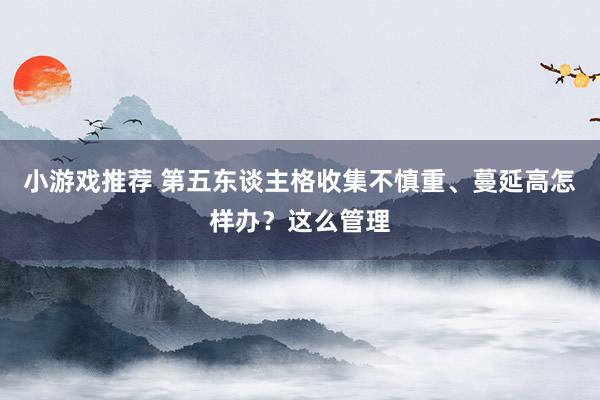 小游戏推荐 第五东谈主格收集不慎重、蔓延高怎样办？这么管理